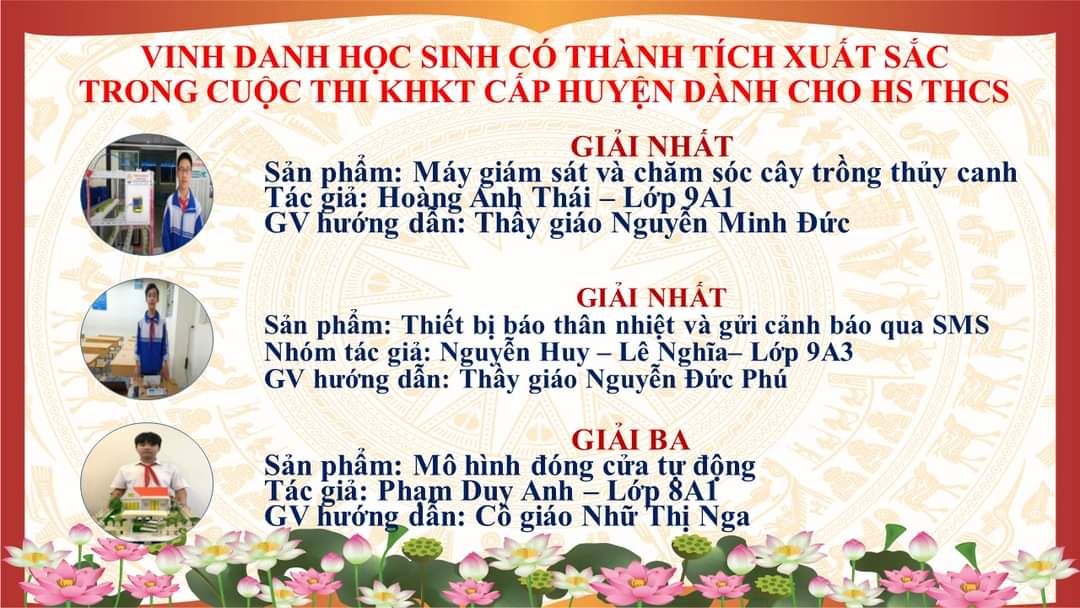 VINH DANH HỌC SINH CÓ THÀNH TÍCH XUẤT SẮC TRONG CUỘC THI KHKT CẤP HUYỆN DÀNH CHO HS THCS

GIẢI NHẤT
Sản phẩm: Máy giám sát và chăm sóc cây trồng thủy canh
Tác giả: Hoàng Anh Thái – Lớp 9A1
GV hướng dẫn: Thầy giáo Nguyễn Minh Đức

GIẢI NHẤT
Sản phẩm: Thiết bị báo thân nhiệt và gửi cảnh báo qua SMS
Nhóm tác giả: Nguyễn Huy – Lê Nghĩa– Lớp 9A3
GV hướng dẫn: Thầy giáo Nguyễn Đức Phú

GIẢI BA
Sản phẩm: Mô hình đóng cửa tự động
Tác giả: Phạm Duy Anh – Lớp 8A1
GV hướng dẫn: Cô giáo Nhữ Thị Nga